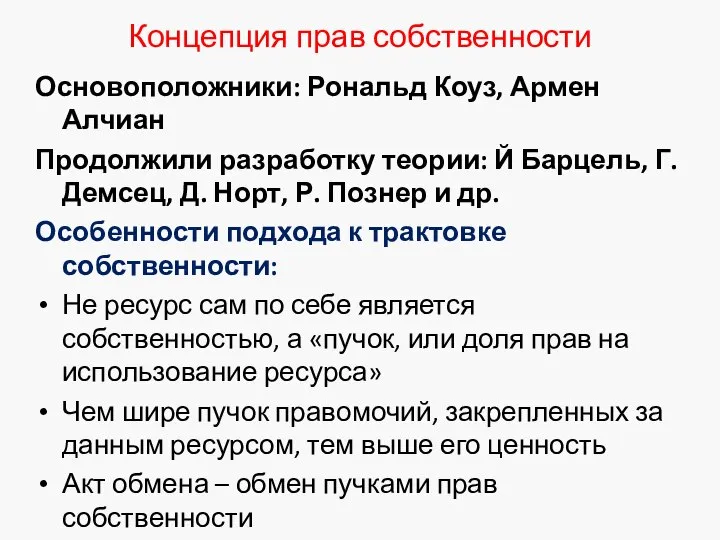 Концепция прав собственности

Основоположники: Рональд Коуз, Армен Алчиан

Продолжили разработку теории: Й Барцель, Г. Демсец, Д. Норт, Р. Познер и др.

Особенности подхода к трактовке собственности:

• Не ресурс сам по себе является собственностью, а «пучок, или доля прав на использование ресурса»
• Чем шире пучок правомочий, закрепленных за данным ресурсом, тем выше его ценность
• Акт обмена – обмен пучками прав собственности